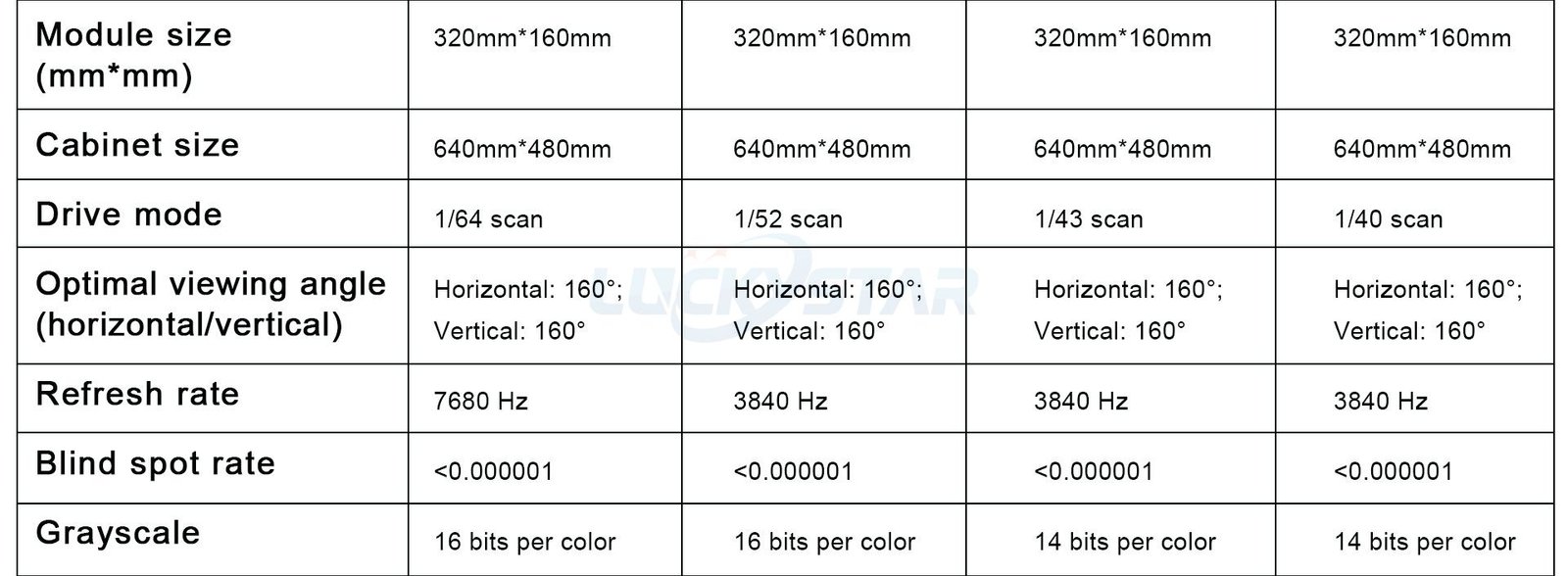 | Module size (mm*mm) | 320mm*160mm | 320mm*160mm | 320mm*160mm | 320mm*160mm |
|---|---|---|---|---|
| Cabinet size | 640mm*480mm | 640mm*480mm | 640mm*480mm | 640mm*480mm |
| Drive mode | 1/64 scan | 1/52 scan | 1/43 scan | 1/40 scan |
| Optimal viewing angle (horizontal/vertical) | Horizontal: 160°; Vertical: 160° | Horizontal: 160°; Vertical: 160° | Horizontal: 160°; Vertical: 160° | Horizontal: 160°; Vertical: 160° |
| Refresh rate | 7680 Hz | 3840 Hz | 3840 Hz | 3840 Hz |
| Blind spot rate | <0.000001 | <0.000001 | <0.000001 | <0.000001 |
| Grayscale | 16 bits per color | 16 bits per color | 14 bits per color | 14 bits per color |

LUCKYSTAR